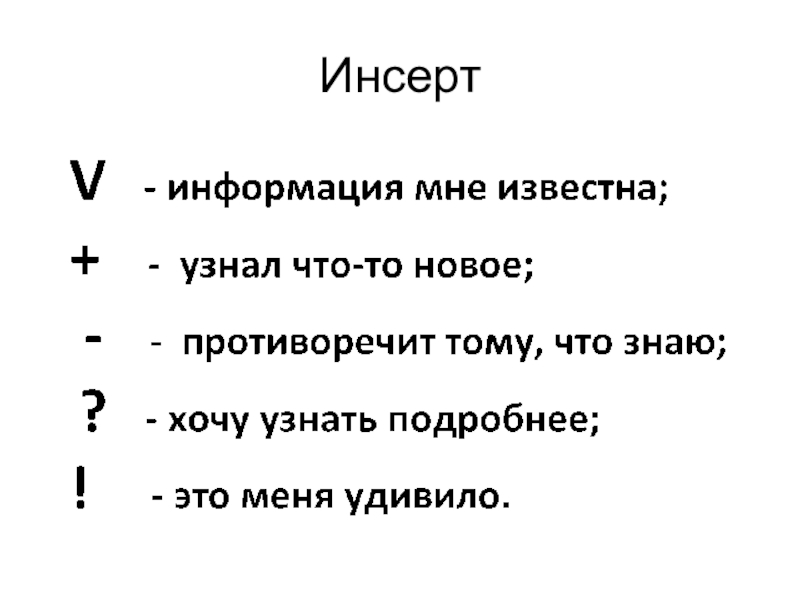 Инсерт

V - информация мне известна;

+ - узнал что-то новое;

- - противоречит тому, что знаю;

? - хочу узнать подробнее;

! - это меня удивило.